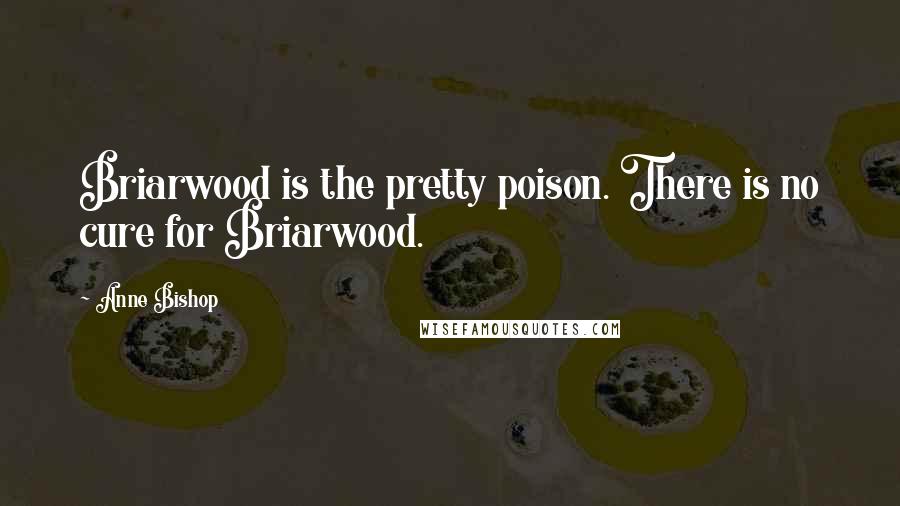 Briarwood is the pretty poison. There is no cure for Briarwood.

~ Anne Bishop

WISEFAMOUSQUOTES.COM